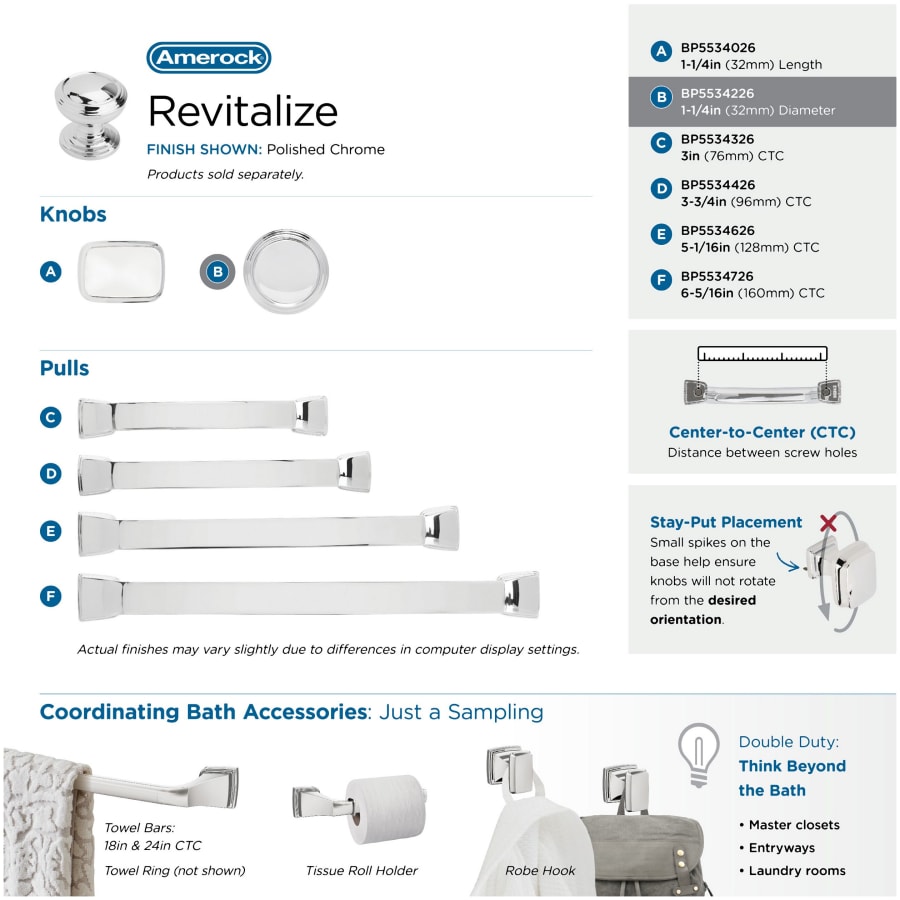 Amerock

Revitalize

FINISH SHOWN: Polished Chrome

Products sold separately.

Knobs

A

B

Pulls

C

D

E

F

Actual finishes may vary slightly due to differences in computer display settings.

A BP5534026 1-1/4in (32mm) Length

B BP5534226 1-1/4in (32mm) Diameter

C BP5534326 3in (76mm) CTC

D BP5534426 3-3/4in (96mm) CTC

E BP5534626 5-1/16in (128mm) CTC

F BP5534726 6-5/16in (160mm) CTC

Center-to-Center (CTC)
Distance between screw holes

Stay-Put Placement
Small spikes on the base help ensure knobs will not rotate from the desired orientation.

Coordinating Bath Accessories: Just a Sampling

Towel Bars:
18in & 24in CTC
Towel Ring (not shown)

Tissue Roll Holder

Robe Hook

Double Duty:
Think Beyond the Bath

• Master closets
• Entryways
• Laundry rooms